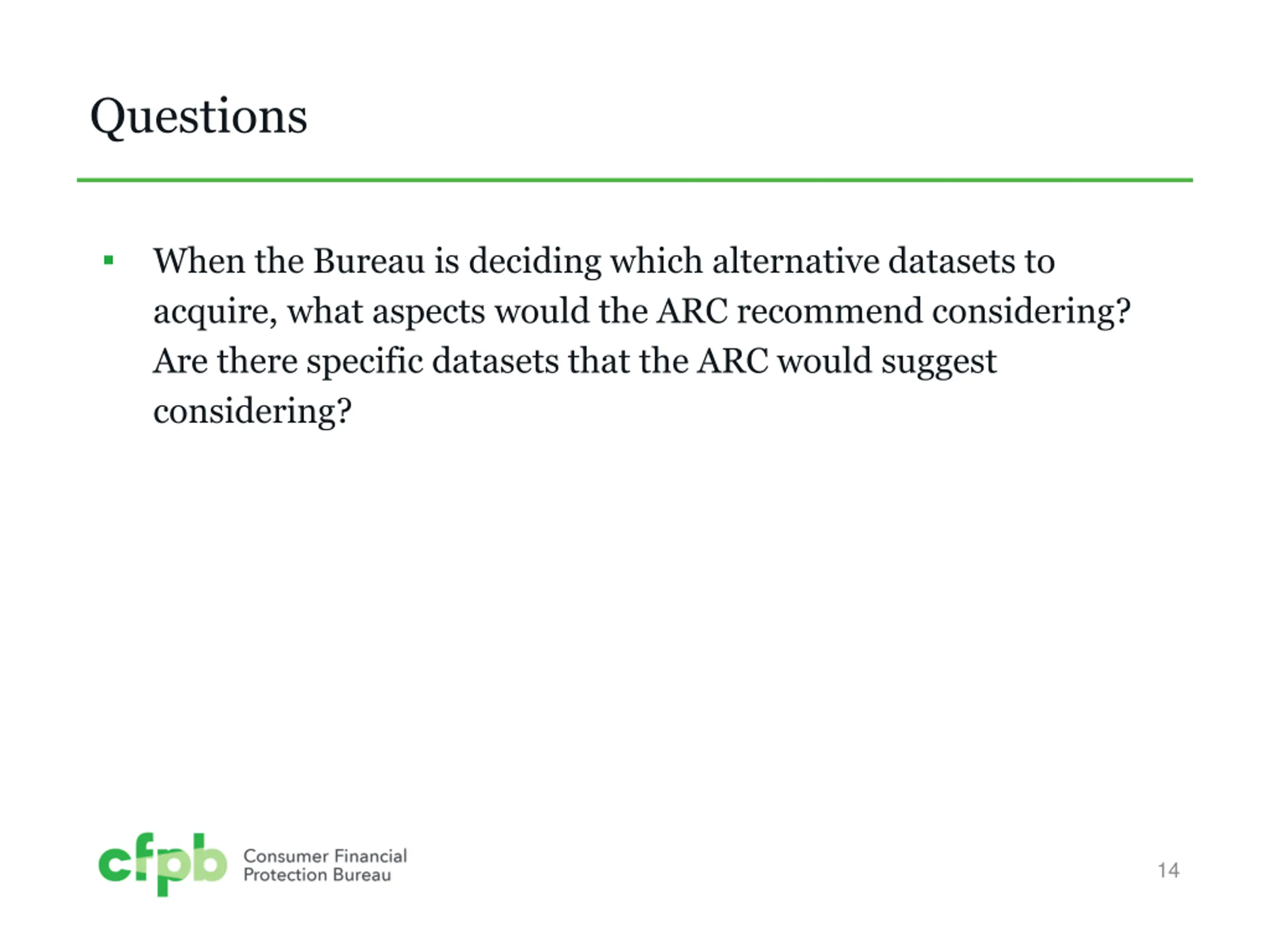 Questions

▪ When the Bureau is deciding which alternative datasets to acquire, what aspects would the ARC recommend considering? Are there specific datasets that the ARC would suggest considering?

cfpb Consumer Financial Protection Bureau

14